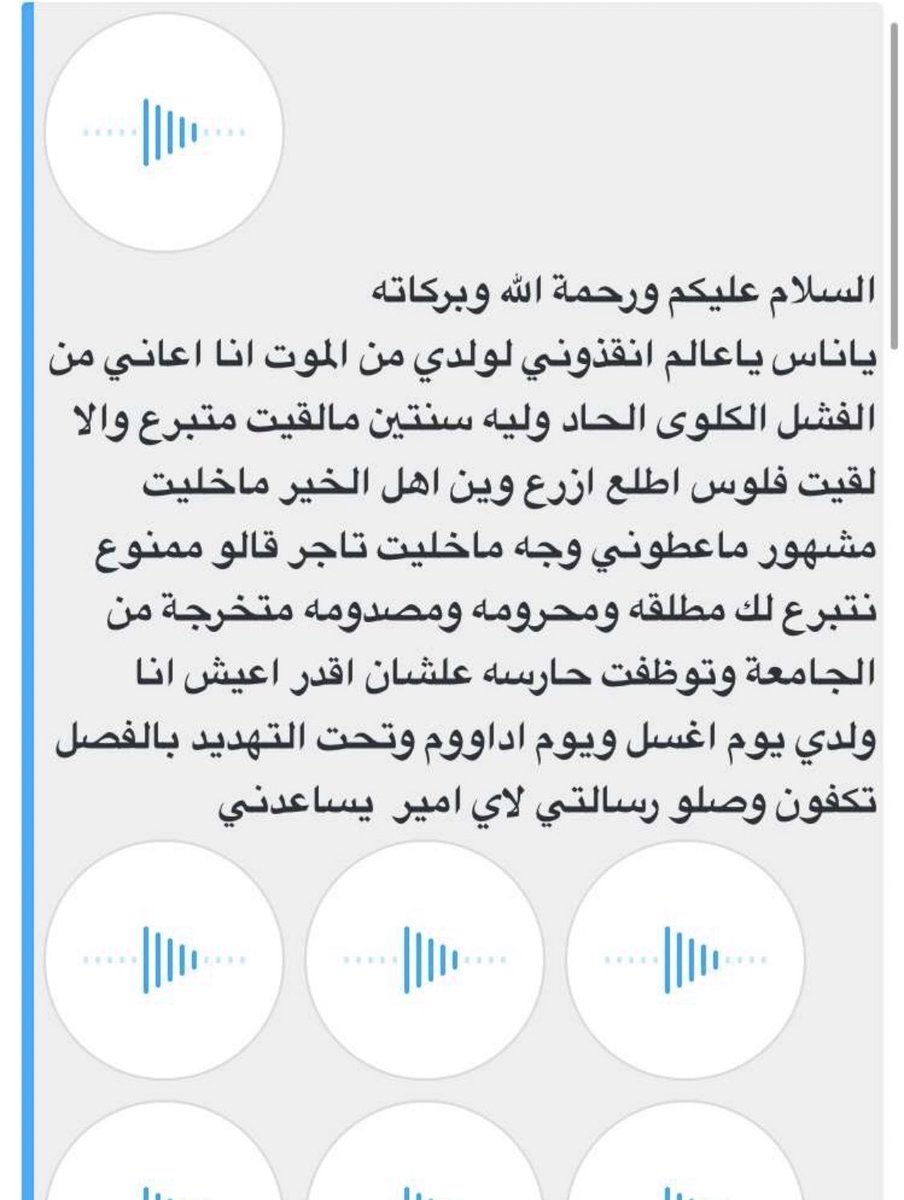 السلام عليكم ورحمة الله وبركاته
ياناس ياعالم انقذوني لولدي من الموت انا اعاني من الفشل الكلوى الحاد وليه سنتين مالقيت متبرع والا لقيت فلوس اطلع ازرع وين اهل الخير ماخليت مشهور ماعطوني وجه ماخليت تاجر قالو ممنوع نتبرع لك مطلقه ومحرومه ومصدومه متخرجة من الجامعة وتوظفت حارسه علشان اقدر اعيش انا ولدي يوم اغسل ويوم اداووم وتحت التهديد بالفصل تكفون وصلو رسالتي لاي امير يساعدني